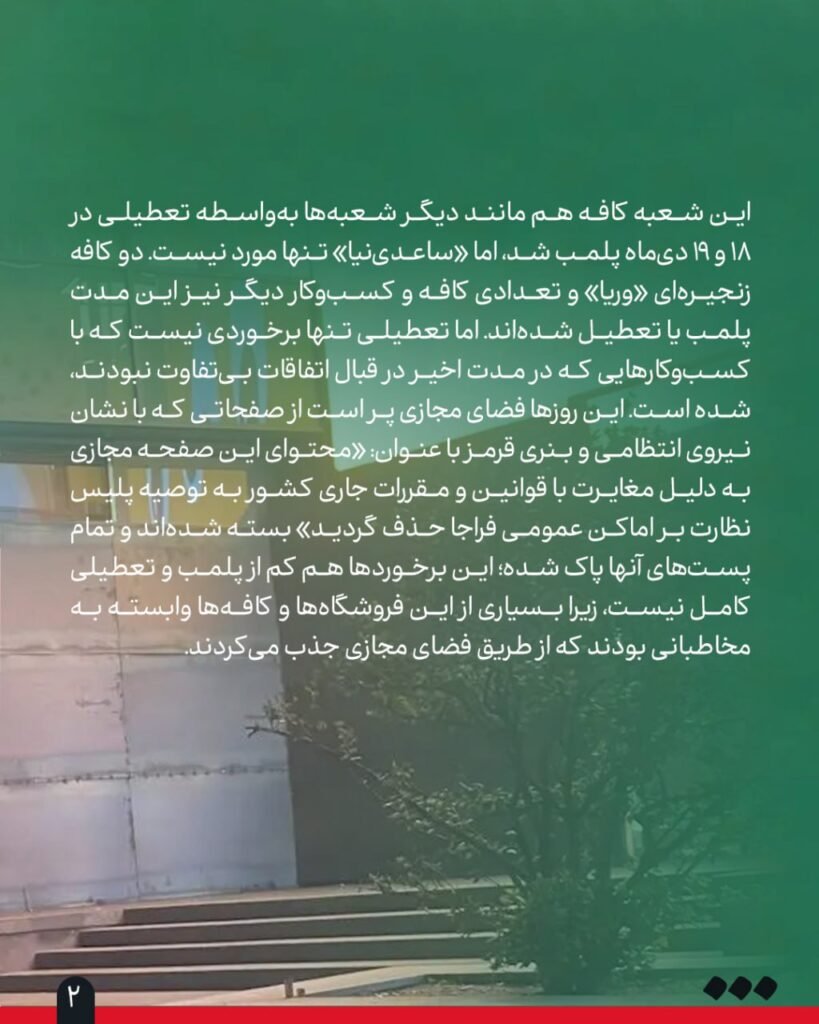 این شعبه کافه هم مانند دیگر شعبه‌ها به‌واسطه تعطیلی در ۱۸ و ۱۹ دی‌ماه پلمب شد، اما «ساعدی‌نیا» تنها مورد نیست. دو کافه زنجیره‌ای «وریا» و تعدادی کافه و کسب‌وکار دیگر نیز این مدت پلمب یا تعطیل شده‌اند. اما تعطیلی تنها برخوردی نیست که با کسب‌وکارهایی که در مدت اخیر در قبال اتفاقات بی‌تفاوت نبودند، شده است. این روزها فضای مجازی پر است از صفحاتی که با نشان نیروی انتظامی و بنری قرمز با عنوان: «محتوای این صفحه مجازی به دلیل مغایرت با قوانین و مقررات جاری کشور به توصیه پلیس نظارت بر اماکن عمومی فراجا حذف گردید» بسته شده‌اند و تمام پست‌های آنها پاک شده؛ این برخوردها هم کم از پلمب و تعطیلی کامل نیست، زیرا بسیاری از این فروشگاه‌ها و کافه‌ها وابسته به مخاطبانی بودند که از طریق فضای مجازی جذب می‌کردند.

۲